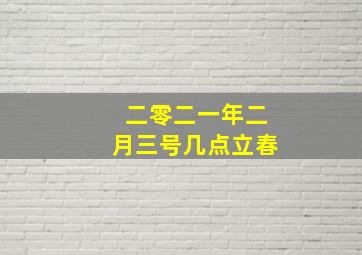 二零二一年二月三号几点立春